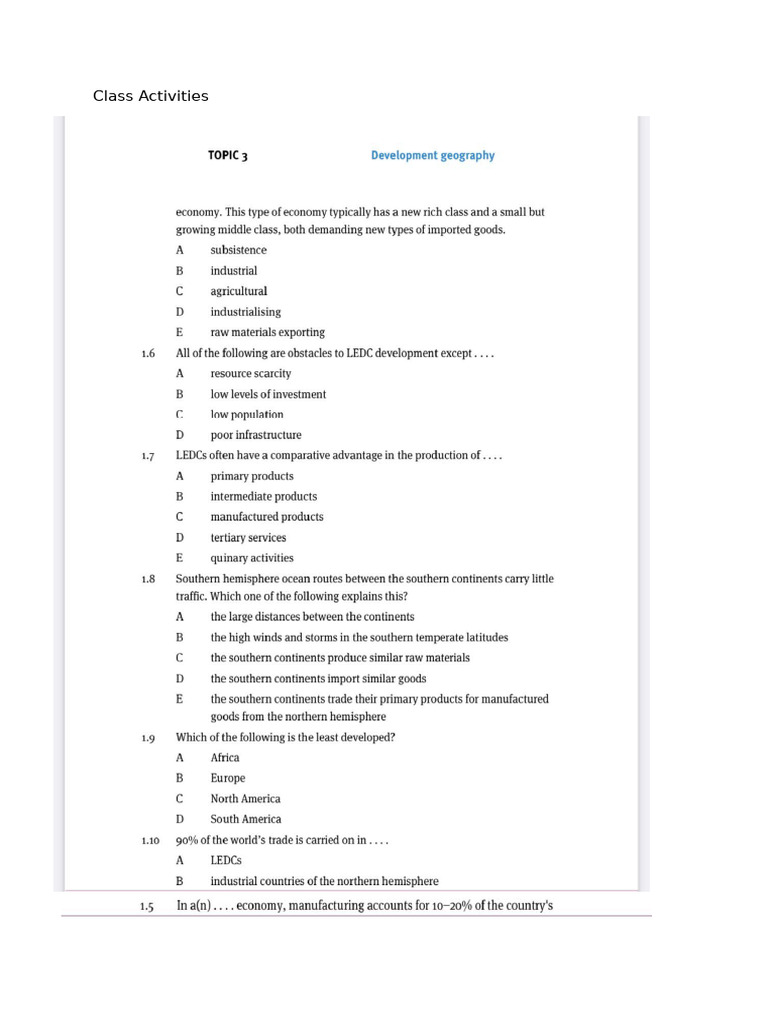 Class Activities

TOPIC 3

Development geography

economy. This type of economy typically has a new rich class and a small but growing middle class, both demanding new types of imported goods.

A subsistence

B industrial

C agricultural

D industrialising

E raw materials exporting

1.6 All of the following are obstacles to LEDC development except . . . .

A resource scarcity

B low levels of investment

C low population

D poor infrastructure

1.7 LEDCs often have a comparative advantage in the production of . . . .

A primary products

B intermediate products

C manufactured products

D tertiary services

E quinary activities

1.8 Southern hemisphere ocean routes between the southern continents carry little traffic. Which one of the following explains this?

A the large distances between the continents

B the high winds and storms in the southern temperate latitudes

C the southern continents produce similar raw materials

D the southern continents import similar goods

E the southern continents trade their primary products for manufactured goods from the northern hemisphere

1.9 Which of the following is the least developed?

A Africa

B Europe

C North America

D South America

1.10 90% of the world's trade is carried on in . . . .

A LEDCs

B industrial countries of the northern hemisphere

1.5 In a(n) . . . . economy, manufacturing accounts for 10–20% of the country's